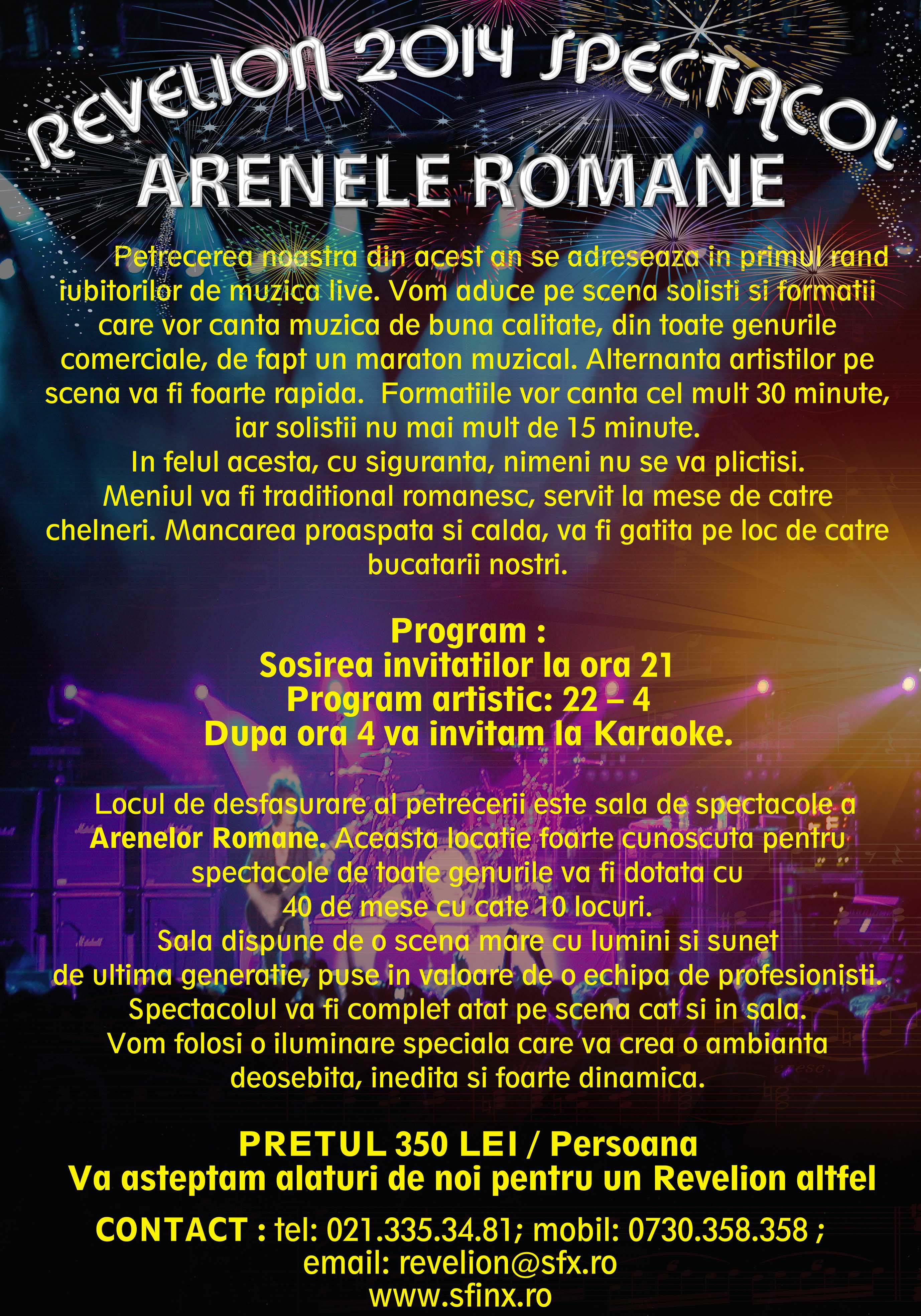 REVELION 2014 SPECTACOL
ARENELE ROMANE

Petrecerea noastra din acest an se adreseaza in primul rand iubitorilor de muzica live. Vom aduce pe scena solisti si formatii care vor canta muzica de buna calitate, din toate genurile comerciale, de fapt un maraton muzical. Alternanta artistilor pe scena va fi foarte rapida. Formatiile vor canta cel mult 30 minute, iar solistii nu mai mult de 15 minute.
In felul acesta, cu siguranta, nimeni nu se va plictisi.
Meniul va fi traditional romanesc, servit la mese de catre chelneri. Mancarea proaspata si calda, va fi gatita pe loc de catre bucatarii nostri.

Program :
Sosirea invitatilor la ora 21
Program artistic: 22 – 4
Dupa ora 4 va invitam la Karaoke.

Locul de desfasurare al petrecerii este sala de spectacole a Arenelor Romane. Aceasta locatie foarte cunoscuta pentru spectacole de toate genurile va fi dotata cu 40 de mese cu cate 10 locuri.
Sala dispune de o scena mare cu lumini si sunet de ultima generatie, puse in valoare de o echipa de profesionisti.
Spectacolul va fi complet atat pe scena cat si in sala.
Vom folosi o iluminare speciala care va crea o ambianta deosebita, inedita si foarte dinamica.

PRETUL 350 LEI / Persoana
Va asteptam alaturi de noi pentru un Revelion altfel

CONTACT : tel: 021.335.34.81; mobil: 0730.358.358 ;
email: revelion@sfx.ro
www.sfinx.ro